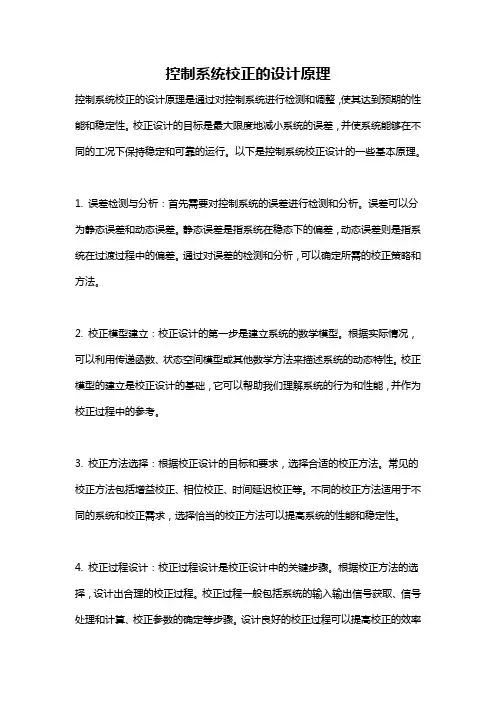 控制系统校正的设计原理

控制系统校正的设计原理是通过对控制系统进行检测和调整，使其达到预期的性能和稳定性。校正设计的目标是最大限度地减小系统的误差，并使系统能够在不同的工况下保持稳定和可靠的运行。以下是控制系统校正设计的一些基本原理。

1. 误差检测与分析：首先需要对控制系统的误差进行检测和分析。误差可以分为静态误差和动态误差。静态误差是指系统在稳态下的偏差，动态误差则是指系统在过渡过程中的偏差。通过对误差的检测和分析，可以确定所需的校正策略和方法。

2. 校正模型建立：校正设计的第一步是建立系统的数学模型。根据实际情况，可以利用传递函数、状态空间模型或其他数学方法来描述系统的动态特性。校正模型的建立是校正设计的基础，它可以帮助我们理解系统的行为和性能，并作为校正过程中的参考。

3. 校正方法选择：根据校正设计的目标和要求，选择合适的校正方法。常见的校正方法包括增益校正、相位校正、时间延迟校正等。不同的校正方法适用于不同的系统和校正需求，选择恰当的校正方法可以提高系统的性能和稳定性。

4. 校正过程设计：校正过程设计是校正设计中的关键步骤。根据校正方法的选择，设计出合理的校正过程。校正过程一般包括系统的输入输出信号获取、信号处理和计算、校正参数的确定等步骤。设计良好的校正过程可以提高校正的效率